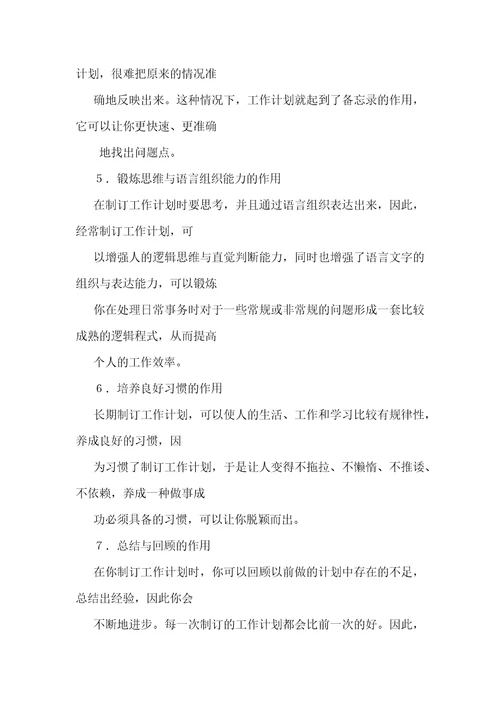 计划，很难把原来的情况准

确地反映出来。这种情况下，工作计划就起到了备忘录的作用，它可以让你更快速、更准确

地找出问题点。

5．锻炼思维与语言组织能力的作用

在制订工作计划时要思考，并且通过语言组织表达出来，因此，经常制订工作计划，可

以增强人的逻辑思维与直觉判断能力，同时也增强了语言文字的组织与表达能力，可以锻炼

你在处理日常事务时对于一些常规或非常规的问题形成一套比较成熟的逻辑程式，从而提高

个人的工作效率。

6．培养良好习惯的作用

长期制订工作计划，可以使人的生活、工作和学习比较有规律性，养成良好的习惯，因

为习惯了制订工作计划，于是让人变得不拖拉、不懒惰、不推诿、不依赖，养成一种做事成

功必须具备的习惯，可以让你脱颖而出。

7．总结与回顾的作用

在你制订工作计划时，你可以回顾以前做的计划中存在的不足，总结出经验，因此你会

不断地进步。每一次制订的工作计划都会比前一次的好。因此，